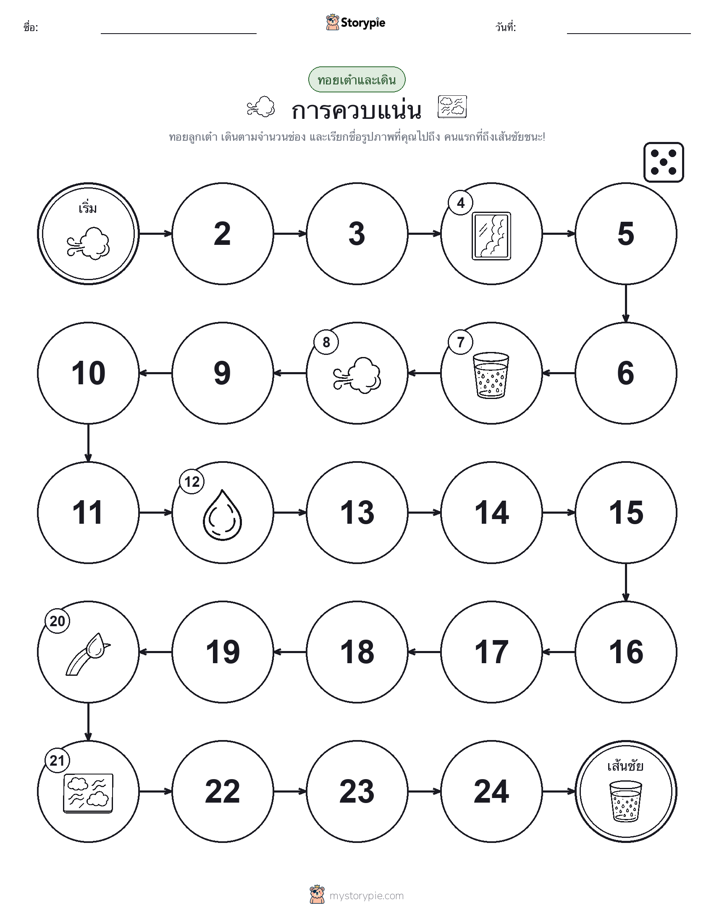 ชื่อ: Storypie วันที่:

ทอยเต๋าและเดิน

การควบแน่น

ทอยลูกเต๋า เดินตามจำนวนช่อง และเรียกชื่อรูปภาพที่คุณไปถึง คนแรกที่ถึงเส้นชัยชนะ!

เริ่ม

2

3

4

5

6

7

8

9

10

11

12

13

14

15

16

17

18

19

20

21

22

23

24

เส้นชัย

mystorypie.com